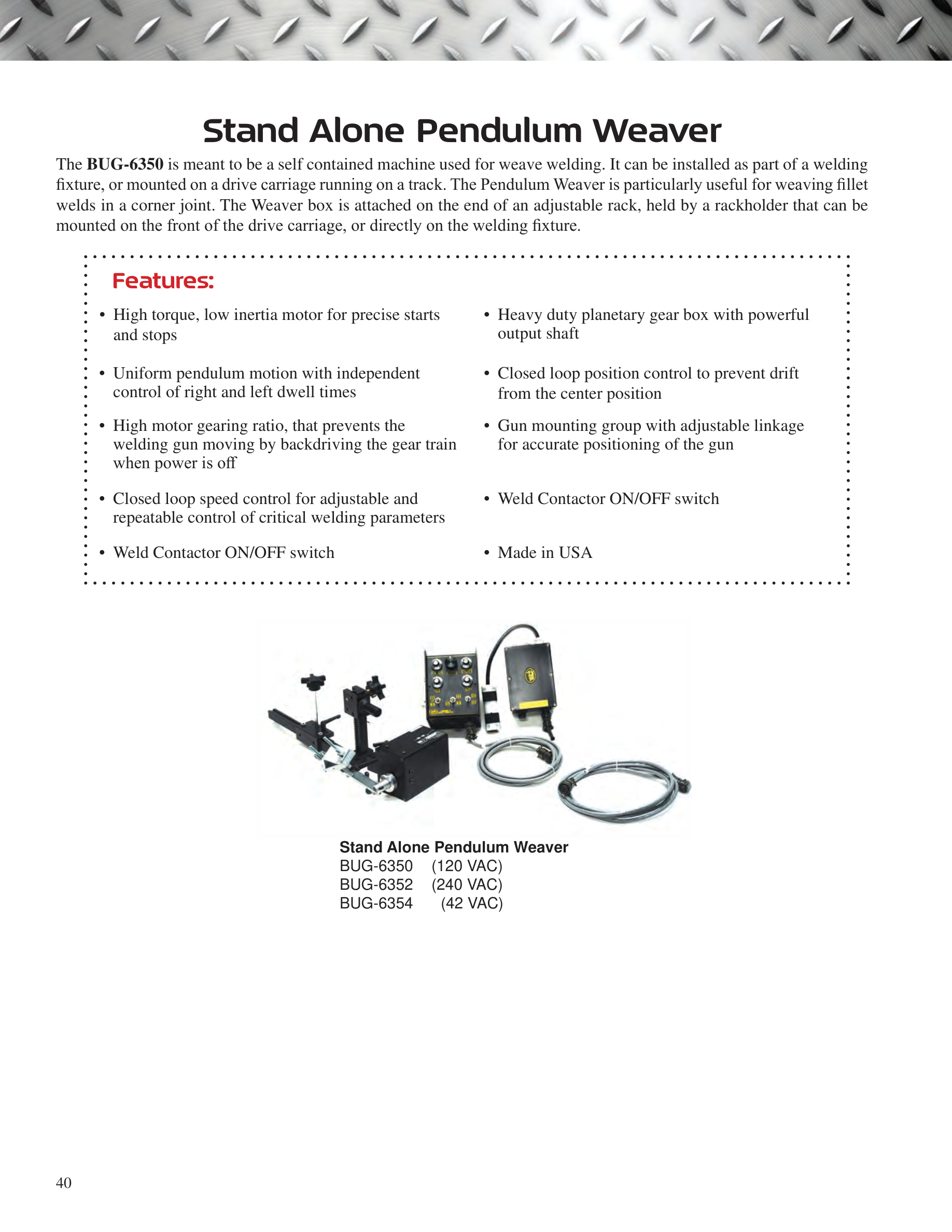 Stand Alone Pendulum Weaver

The BUG-6350 is meant to be a self contained machine used for weave welding. It can be installed as part of a welding fixture, or mounted on a drive carriage running on a track. The Pendulum Weaver is particularly useful for weaving fillet welds in a corner joint. The Weaver box is attached on the end of an adjustable rack, held by a rackholder that can be mounted on the front of the drive carriage, or directly on the welding fixture.

Features:

• High torque, low inertia motor for precise starts and stops

• Uniform pendulum motion with independent control of right and left dwell times

• High motor gearing ratio, that prevents the welding gun moving by backdriving the gear train when power is off

• Closed loop speed control for adjustable and repeatable control of critical welding parameters

• Weld Contactor ON/OFF switch

• Heavy duty planetary gear box with powerful output shaft

• Closed loop position control to prevent drift from the center position

• Gun mounting group with adjustable linkage for accurate positioning of the gun

• Weld Contactor ON/OFF switch

• Made in USA

Stand Alone Pendulum Weaver
BUG-6350 (120 VAC)
BUG-6352 (240 VAC)
BUG-6354 (42 VAC)

40